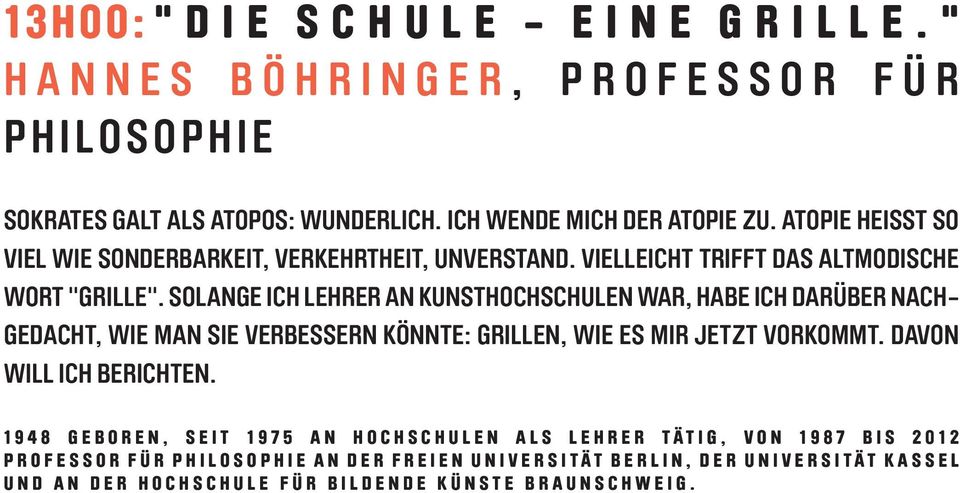 13H00: "DIE SCHULE – EINE GRILLE."
HANNES BÖHRINGER, PROFESSOR FÜR PHILOSOPHIE

SOKRATES GALT ALS ATOPOS: WUNDERLICH. ICH WENDE MICH DER ATOPIE ZU. ATOPIE HEISST SO VIEL WIE SONDERBARKEIT, VERKEHRTHEIT, UNVERSTAND. VIELLEICHT TRIFFT DAS ALTMODISCHE WORT "GRILLE". SOLANGE ICH LEHRER AN KUNSTHOCHSCHULEN WAR, HABE ICH DARÜBER NACHGEDACHT, WIE MAN SIE VERBESSERN KÖNNTE: GRILLEN, WIE ES MIR JETZT VORKOMMT. DAVON WILL ICH BERICHTEN.

1948 GEBOREN, SEIT 1975 AN HOCHSCHULEN ALS LEHRER TÄTIG, VON 1987 BIS 2012 PROFESSOR FÜR PHILOSOPHIE AN DER FREIEN UNIVERSITÄT BERLIN, DER UNIVERSITÄT KASSEL UND AN DER HOCHSCHULE FÜR BILDENDE KÜNSTE BRAUNSCHWEIG.